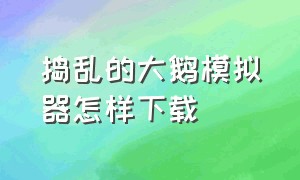 捣乱的大鹅模拟器怎样下载